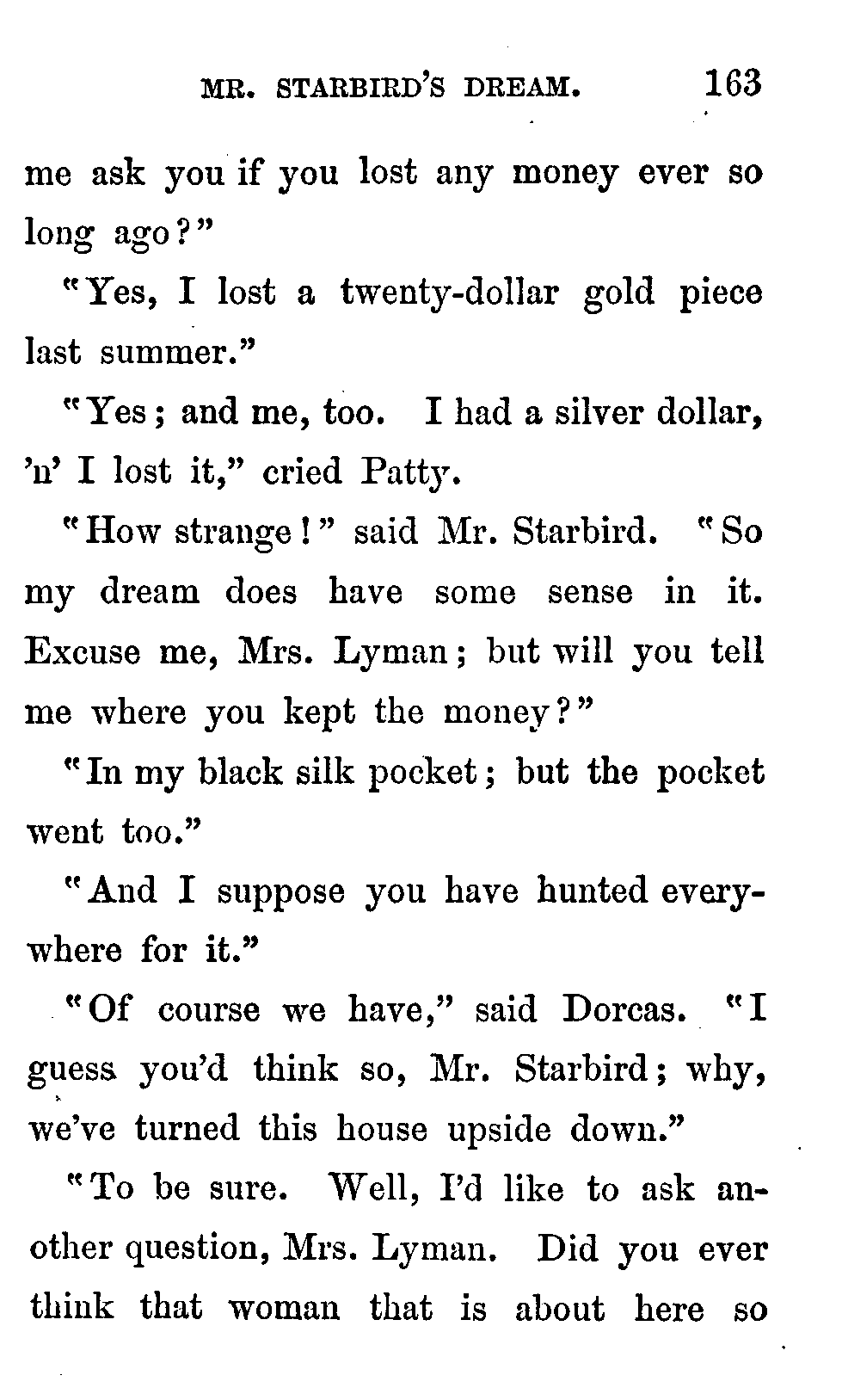 MR. STARBIRD'S DREAM. 163

me ask you if you lost any money ever so long ago?"

"Yes, I lost a twenty-dollar gold piece last summer."

"Yes; and me, too. I had a silver dollar, 'n' I lost it," cried Patty.

"How strange!" said Mr. Starbird. "So my dream does have some sense in it. Excuse me, Mrs. Lyman; but will you tell me where you kept the money?"

"In my black silk pocket; but the pocket went too."

"And I suppose you have hunted everywhere for it."

"Of course we have," said Dorcas. "I guess you'd think so, Mr. Starbird; why, we've turned this house upside down."

"To be sure. Well, I'd like to ask another question, Mrs. Lyman. Did you ever think that woman that is about here so